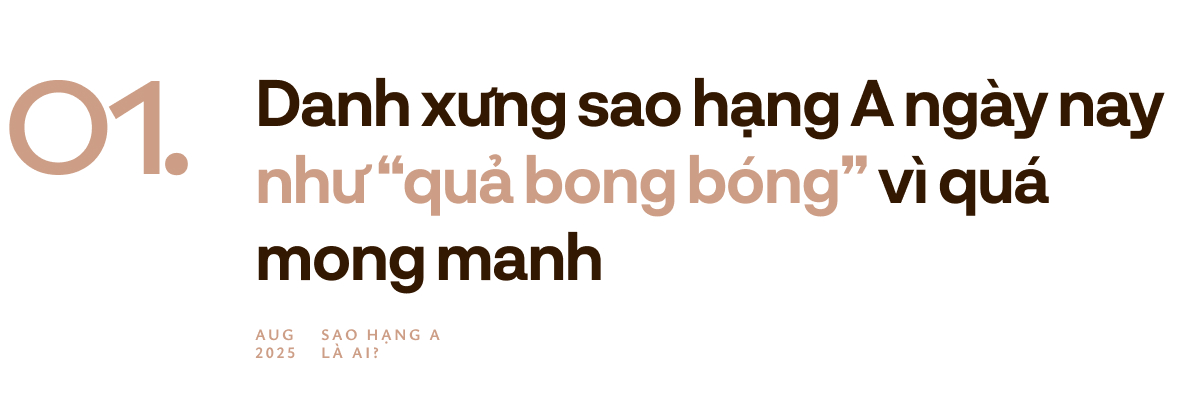 01.

Danh xưng sao hạng A ngày nay như “quả bong bóng” vì quá mong manh

AUG 2025

SAO HẠNG A LÀ AI?